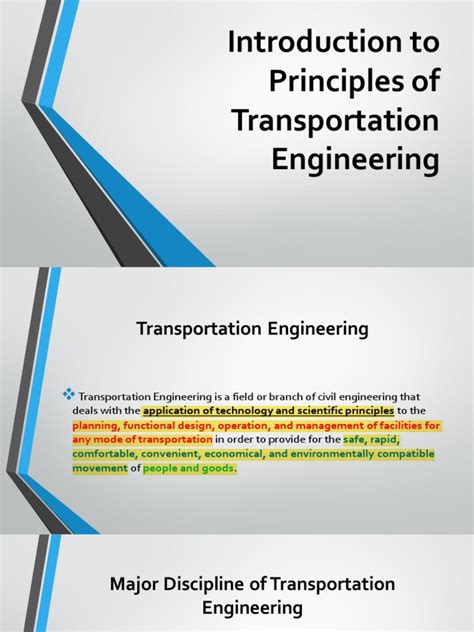 Introduction to Principles of Transportation Engineering

Transportation Engineering

❖ Transportation Engineering is a field or branch of civil engineering that deals with the application of technology and scientific principles to the planning, functional design, operation, and management of facilities for any mode of transportation in order to provide for the safe, rapid, comfortable, convenient, economical, and environmentally compatible movement of people and goods.

Major Discipline of Transportation Engineering